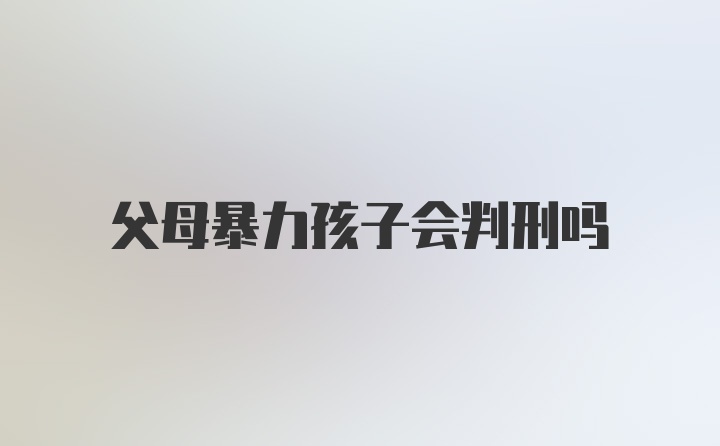 父母暴力孩子会判刑吗